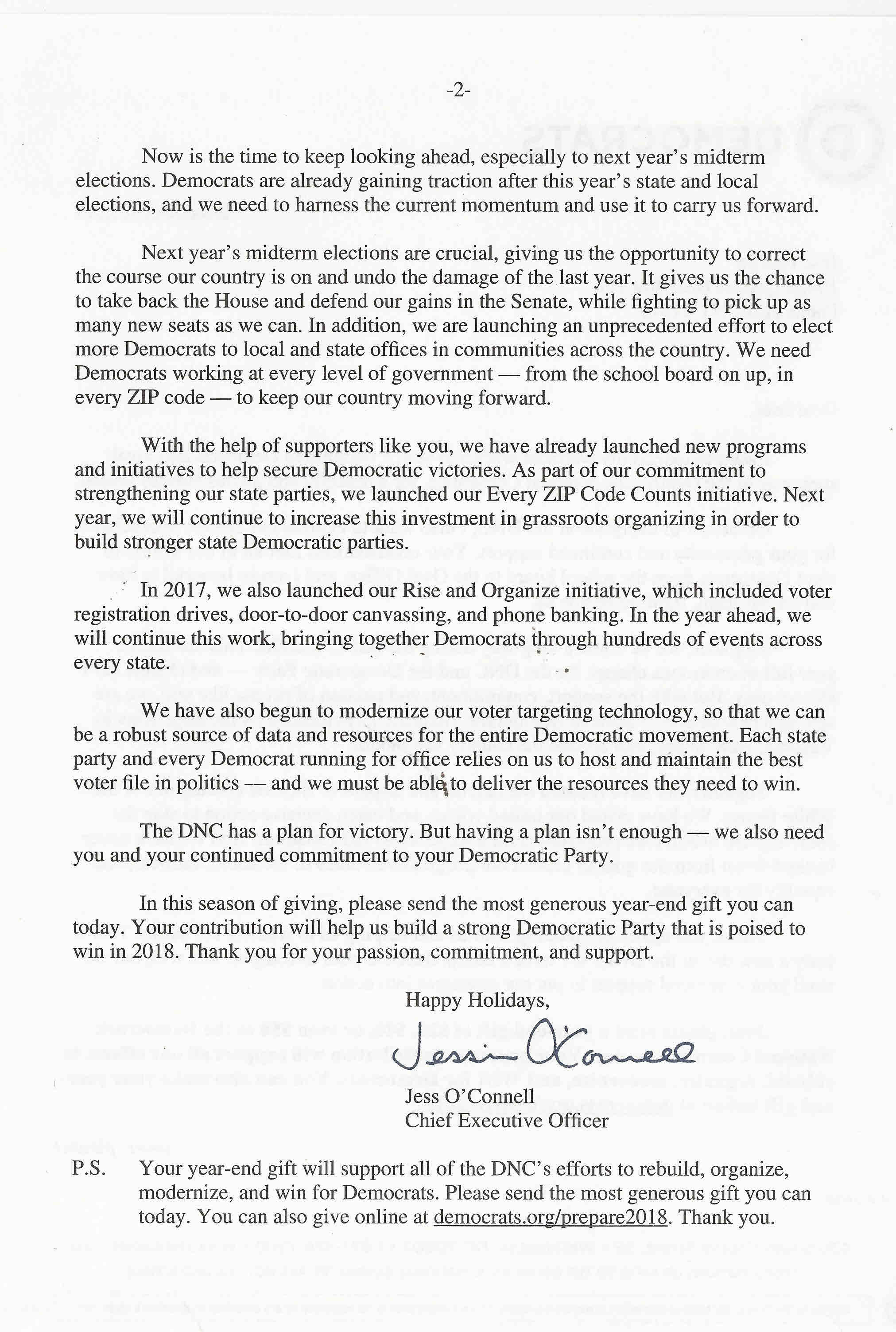 -2-

Now is the time to keep looking ahead, especially to next year's midterm elections. Democrats are already gaining traction after this year's state and local elections, and we need to harness the current momentum and use it to carry us forward.

Next year's midterm elections are crucial, giving us the opportunity to correct the course our country is on and undo the damage of the last year. It gives us the chance to take back the House and defend our gains in the Senate, while fighting to pick up as many new seats as we can. In addition, we are launching an unprecedented effort to elect more Democrats to local and state offices in communities across the country. We need Democrats working at every level of government — from the school board on up, in every ZIP code — to keep our country moving forward.

With the help of supporters like you, we have already launched new programs and initiatives to help secure Democratic victories. As part of our commitment to strengthening our state parties, we launched our Every ZIP Code Counts initiative. Next year, we will continue to increase this investment in grassroots organizing in order to build stronger state Democratic parties.

In 2017, we also launched our Rise and Organize initiative, which included voter registration drives, door-to-door canvassing, and phone banking. In the year ahead, we will continue this work, bringing together Democrats through hundreds of events across every state.

We have also begun to modernize our voter targeting technology, so that we can be a robust source of data and resources for the entire Democratic movement. Each state party and every Democrat running for office relies on us to host and maintain the best voter file in politics — and we must be able to deliver the resources they need to win.

The DNC has a plan for victory. But having a plan isn't enough — we also need you and your continued commitment to your Democratic Party.

In this season of giving, please send the most generous year-end gift you can today. Your contribution will help us build a strong Democratic Party that is poised to win in 2018. Thank you for your passion, commitment, and support.

Happy Holidays,

Jess O'Connell

Jess O'Connell
Chief Executive Officer

P.S. Your year-end gift will support all of the DNC's efforts to rebuild, organize, modernize, and win for Democrats. Please send the most generous gift you can today. You can also give online at democrats.org/prepare2018. Thank you.